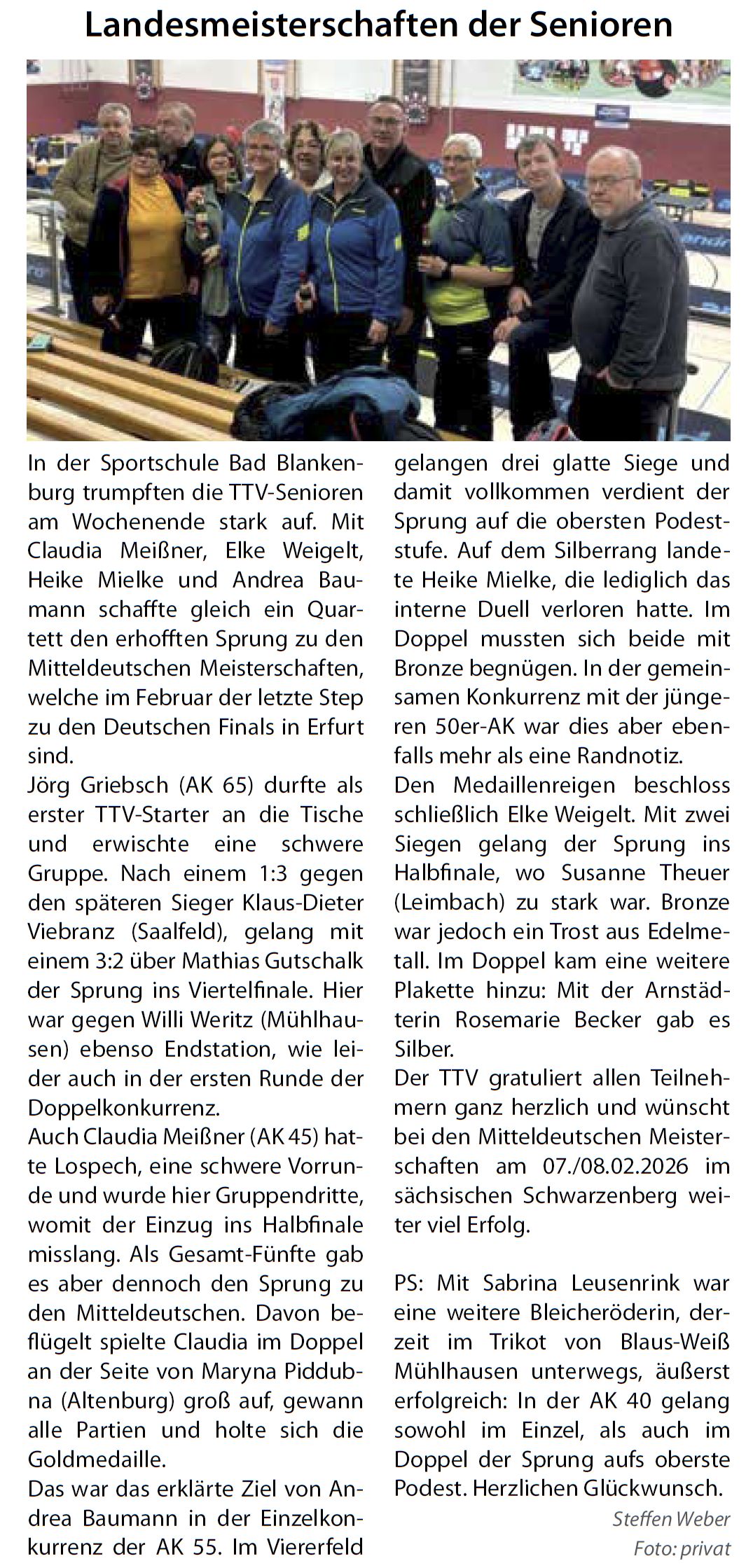 Landesmeisterschaften der Senioren

In der Sportschule Bad Blankenburg trumpften die TTV-Senioren am Wochenende stark auf. Mit Claudia Meißner, Elke Weigelt, Heike Mielke und Andrea Baumann schaffte gleich ein Quartett den erhofften Sprung zu den Mitteldeutschen Meisterschaften, welche im Februar der letzte Step zu den Deutschen Finals in Erfurt sind.
Jörg Griebsch (AK 65) durfte als erster TTV-Starter an die Tische und erwischte eine schwere Gruppe. Nach einem 1:3 gegen den späteren Sieger Klaus-Dieter Viebranz (Saalfeld), gelang mit einem 3:2 über Mathias Gutschalk der Sprung ins Viertelfinale. Hier war gegen Willi Weritz (Mühlhausen) ebenso Endstation, wie leider auch in der ersten Runde der Doppelkonkurrenz.
Auch Claudia Meißner (AK 45) hatte Lospech, eine schwere Vorrunde und wurde hier Gruppendritte, womit der Einzug ins Halbfinale misslang. Als Gesamt-Fünfte gab es aber dennoch den Sprung zu den Mitteldeutschen. Davon beflügelt spielte Claudia im Doppel an der Seite von Maryna Piddubna (Altenburg) groß auf, gewann alle Partien und holte sich die Goldmedaille.
Das war das erklärte Ziel von Andrea Baumann in der Einzelkonkurrenz der AK 55. Im Viererfeld gelangen drei glatte Siege und damit vollkommen verdient der Sprung auf die obersten Podeststufe. Auf dem Silberrang landete Heike Mielke, die lediglich das interne Duell verloren hatte. Im Doppel mussten sich beide mit Bronze begnügen. In der gemeinsamen Konkurrenz mit der jüngeren 50er-AK war dies aber ebenfalls mehr als eine Randnotiz.
Den Medaillenreigen beschloss schließlich Elke Weigelt. Mit zwei Siegen gelang der Sprung ins Halbfinale, wo Susanne Theuer (Leimbach) zu stark war. Bronze war jedoch ein Trost aus Edelmetall. Im Doppel kam eine weitere Plakette hinzu: Mit der Arnstädterin Rosemarie Becker gab es Silber.
Der TTV gratuliert allen Teilnehmern ganz herzlich und wünscht bei den Mitteldeutschen Meisterschaften am 07./08.02.2026 im sächsischen Schwarzenberg weiter viel Erfolg.

PS: Mit Sabrina Leusenrink war eine weitere Bleicheröderin, derzeit im Trikot von Blaus-Weiß Mühlhausen unterwegs, äußerst erfolgreich: In der AK 40 gelang sowohl im Einzel, als auch im Doppel der Sprung aufs oberste Podest. Herzlichen Glückwunsch.

Steffen Weber
Foto: privat